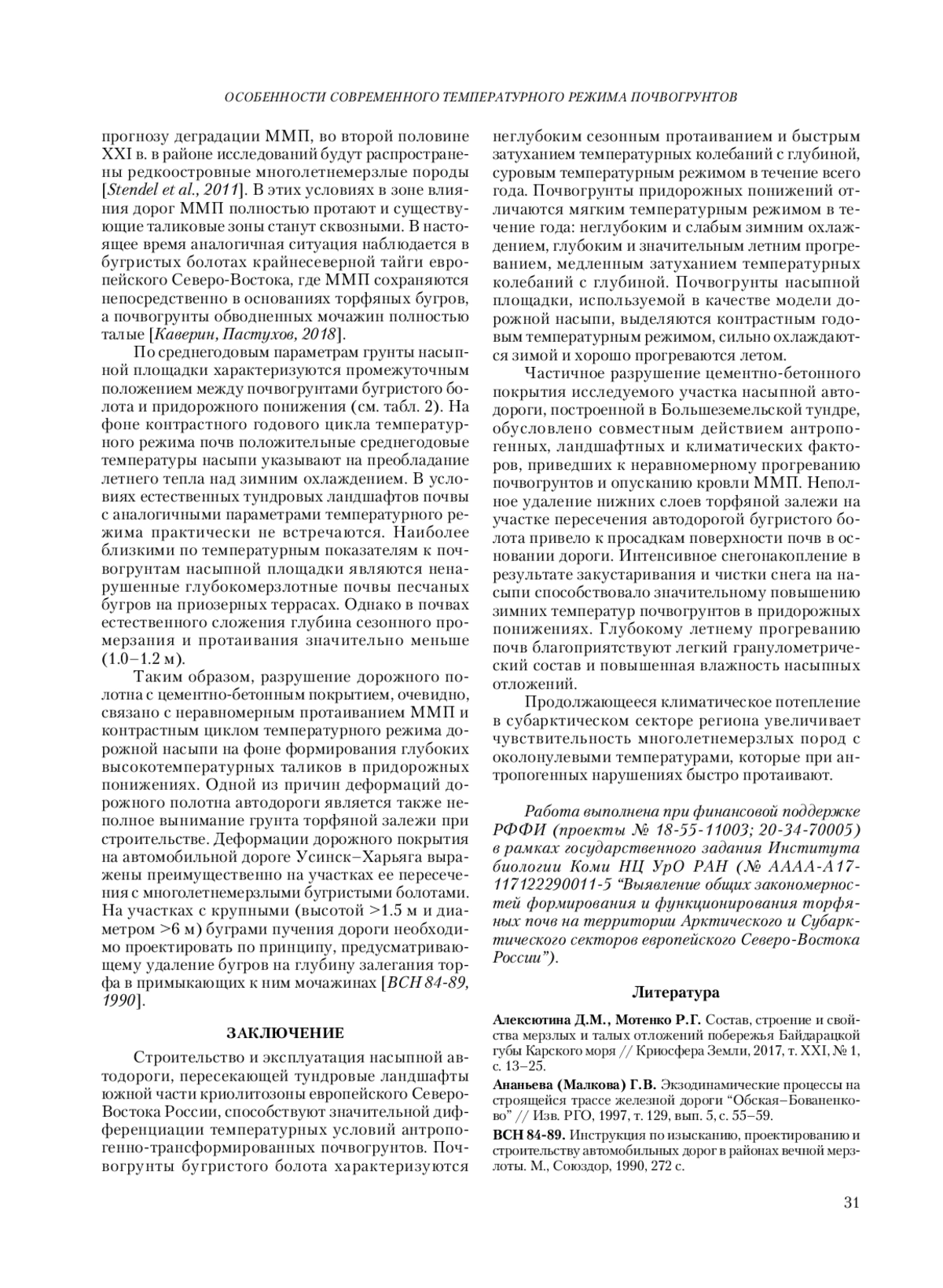 ОСОБЕННОСТИ СОВРЕМЕННОГО ТЕМПЕРАТУРНОГО РЕЖИМА ПОЧВОГРУНТОВ

прогнозу деградации ММП, во второй половине XXI в. в районе исследований будут распространены редкоостровные многолетнемерзлые породы [Stendel et al., 2011]. В этих условиях в зоне влияния дорог ММП полностью протают и существующие таликовые зоны станут сквозными. В настоящее время аналогичная ситуация наблюдается в бугристых болотах крайнесеверной тайги европейского Северо-Востока, где ММП сохраняются непосредственно в основаниях торфяных бугров, а почвогрунты обводненных мочажин полностью талые [Каверин, Пастухов, 2018].

По среднегодовым параметрам грунты насыпной площадки характеризуются промежуточным положением между почвогрунтами бугристого болота и придорожного понижения (см. табл. 2). На фоне контрастного годового цикла температурного режима почв положительные среднегодовые температуры насыпи указывают на преобладание летнего тепла над зимним охлаждением. В условиях естественных тундровых ландшафтов почвы с аналогичными параметрами температурного режима практически не встречаются. Наиболее близкими по температурным показателям к почвогрунтам насыпной площадки являются ненарушенные глубокомерзлотные почвы песчаных бугров на приозерных террасах. Однако в почвах естественного сложения глубина сезонного промерзания и протаивания значительно меньше (1.0–1.2 м).

Таким образом, разрушение дорожного полотна с цементно-бетонным покрытием, очевидно, связано с неравномерным протаиванием ММП и контрастным циклом температурного режима дорожной насыпи на фоне формирования глубоких высокотемпературных таликов в придорожных понижениях. Одной из причин деформаций дорожного полотна автодороги является также неполное вынимание грунта торфяной залежи при строительстве. Деформации дорожного покрытия на автомобильной дороге Усинск–Харьяга выражены преимущественно на участках ее пересечения с многолетнемерзлыми бугристыми болотами. На участках с крупными (высотой >1.5 м и диаметром >6 м) буграми пучения дороги необходимо проектировать по принципу, предусматривающему удаление бугров на глубину залегания торфа в примыкающих к ним мочажинах [ВСН 84-89, 1990].

ЗАКЛЮЧЕНИЕ

Строительство и эксплуатация насыпной автодороги, пересекающей тундровые ландшафты южной части криолитозоны европейского Северо-Востока России, способствуют значительной дифференциации температурных условий антропогенно-трансформированных почвогрунтов. Почвогрунты бугристого болота характеризуются неглубоким сезонным протаиванием и быстрым затуханием температурных колебаний с глубиной, суровым температурным режимом в течение всего года. Почвогрунты придорожных понижений отличаются мягким температурным режимом в течение года: неглубоким и слабым зимним охлаждением, глубоким и значительным летним прогреванием, медленным затуханием температурных колебаний с глубиной. Почвогрунты насыпной площадки, используемой в качестве модели дорожной насыпи, выделяются контрастным годовым температурным режимом, сильно охлаждаются зимой и хорошо прогреваются летом.

Частичное разрушение цементно-бетонного покрытия исследуемого участка насыпной автодороги, построенной в Большеземельской тундре, обусловлено совместным действием антропогенных, ландшафтных и климатических факторов, приведших к неравномерному прогреванию почвогрунтов и опусканию кровли ММП. Неполное удаление нижних слоев торфяной залежи на участке пересечения автодорогой бугристого болота привело к просадкам поверхности почв в основании дороги. Интенсивное снегонакопление в результате закустаривания и чистки снега на насыпи способствовало значительному повышению зимних температур почвогрунтов в придорожных понижениях. Глубокому летнему прогреванию почв благоприятствуют легкий гранулометрический состав и повышенная влажность насыпных отложений.

Продолжающееся климатическое потепление в субарктическом секторе региона увеличивает чувствительность многолетнемерзлых пород с околонулевыми температурами, которые при антропогенных нарушениях быстро протаивают.

Работа выполнена при финансовой поддержке РФФИ (проекты № 18-55-11003; 20-34-70005) в рамках государственного задания Института биологии Коми НЦ УрО РАН (№ АААА-А17-117122290011-5 “Выявление общих закономерностей формирования и функционирования торфяных почв на территории Арктического и Субарктического секторов европейского Северо-Востока России”).

Литература

Алексютина Д.М., Мотенко Р.Г. Состав, строение и свойства мерзлых и талых отложений побережья Байдарацкой губы Карского моря // Криосфера Земли, 2017, т. XXI, № 1, с. 13–25.

Ананьева (Малкова) Г.В. Экзодинамические процессы на строящейся трассе железной дороги “Обская–Бованенково” // Изв. РГО, 1997, т. 129, вып. 5, с. 55–59.

ВСН 84-89. Инструкция по изысканию, проектированию и строительству автомобильных дорог в районах вечной мерзлоты. М., Союздор, 1990, 272 с.

31